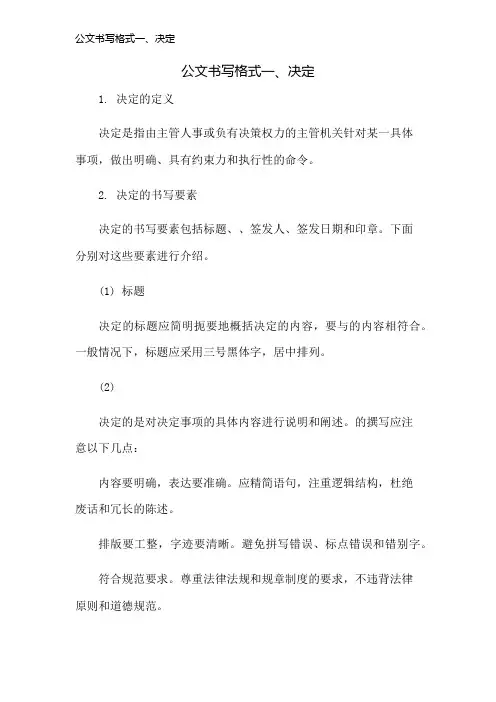 公文书写格式一、决定

公文书写格式一、决定

1. 决定的定义

决定是指由主管人事或负有决策权力的主管机关针对某一具体事项，做出明确、具有约束力和执行性的命令。

2. 决定的书写要素

决定的书写要素包括标题、、签发人、签发日期和印章。下面分别对这些要素进行介绍。

(1) 标题

决定的标题应简明扼要地概括决定的内容，要与的内容相符合。一般情况下，标题应采用三号黑体字，居中排列。

(2)

决定的是对决定事项的具体内容进行说明和阐述。的撰写应注意以下几点：

内容要明确，表达要准确。应精简语句，注重逻辑结构，杜绝废话和冗长的陈述。

排版要工整，字迹要清晰。避免拼写错误、标点错误和错别字。

符合规范要求。尊重法律法规和规章制度的要求，不违背法律原则和道德规范。